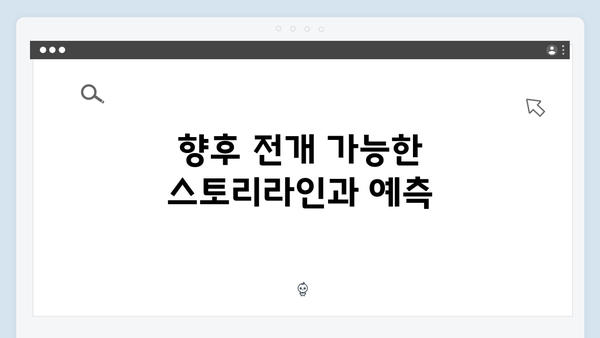 향후 전개 가능한 스토리라인과 예측